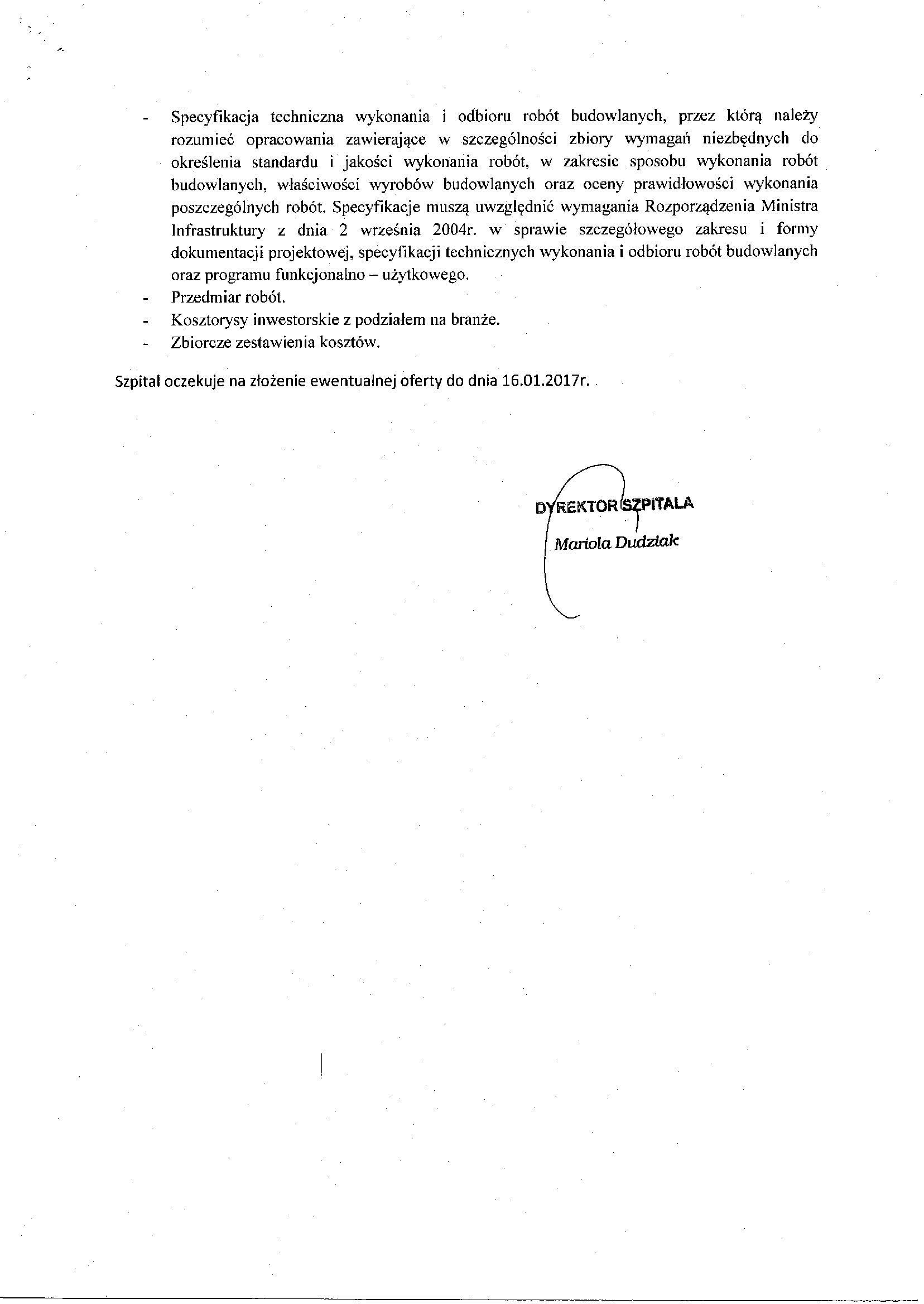 - Specyfikacja techniczna wykonania i odbioru robót budowlanych, przez którą należy rozumieć opracowania zawierające w szczególności zbiory wymagań niezbędnych do określenia standardu i jakości wykonania robót, w zakresie sposobu wykonania robót budowlanych, właściwości wyrobów budowlanych oraz oceny prawidłowości wykonania poszczególnych robót. Specyfikacje muszą uwzględnić wymagania Rozporządzenia Ministra Infrastruktury z dnia 2 września 2004r. w sprawie szczegółowego zakresu i formy dokumentacji projektowej, specyfikacji technicznych wykonania i odbioru robót budowlanych oraz programu funkcjonalno – użytkowego.
- Przedmiar robót.
- Kosztorysy inwestorskie z podziałem na branże.
- Zbiorcze zestawienia kosztów.

Szpital oczekuje na złożenie ewentualnej oferty do dnia 16.01.2017r.

DYREKTOR SZPITALA
Mariola Dudziak